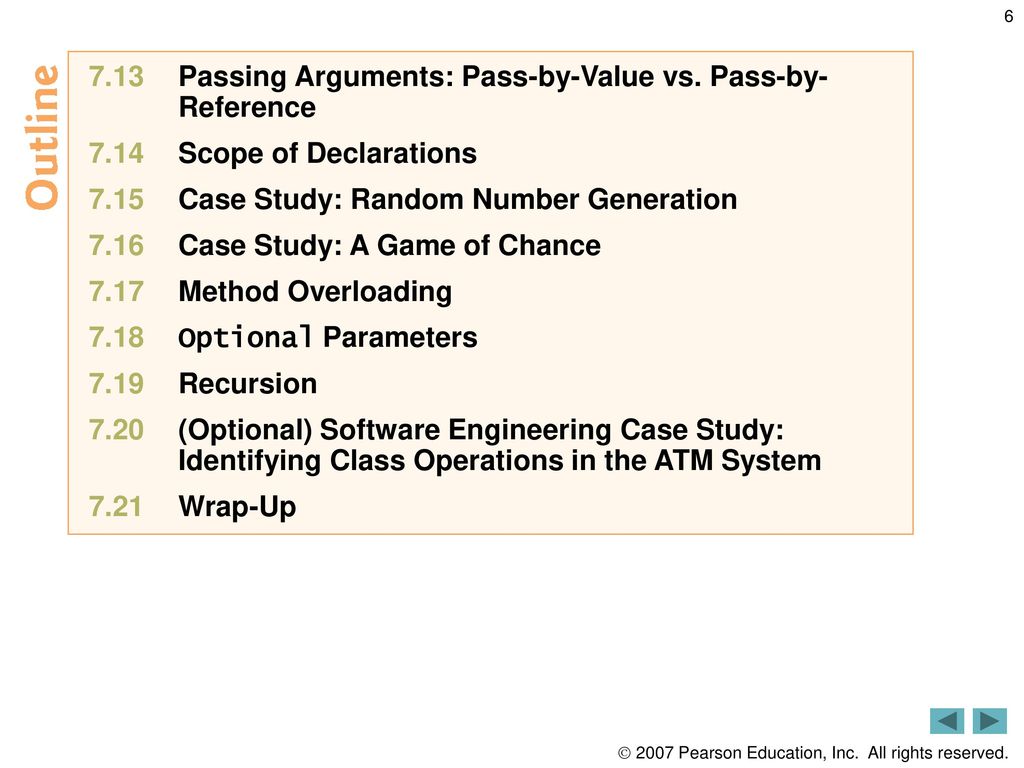 6

Outline

7.13 Passing Arguments: Pass-by-Value vs. Pass-by-Reference

7.14 Scope of Declarations

7.15 Case Study: Random Number Generation

7.16 Case Study: A Game of Chance

7.17 Method Overloading

7.18 Optional Parameters

7.19 Recursion

7.20 (Optional) Software Engineering Case Study: Identifying Class Operations in the ATM System

7.21 Wrap-Up

© 2007 Pearson Education, Inc. All rights reserved.